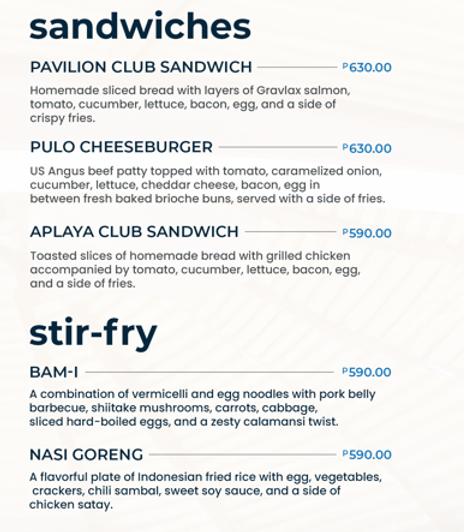 sandwiches

PAVILION CLUB SANDWICH ₱630.00

Homemade sliced bread with layers of Gravlax salmon, tomato, cucumber, lettuce, bacon, egg, and a side of crispy fries.

PULO CHEESEBURGER ₱630.00

US Angus beef patty topped with tomato, caramelized onion, cucumber, lettuce, cheddar cheese, bacon, egg in between fresh baked brioche buns, served with a side of fries.

APLAYA CLUB SANDWICH ₱590.00

Toasted slices of homemade bread with grilled chicken accompanied by tomato, cucumber, lettuce, bacon, egg, and a side of fries.

stir-fry

BAM-I ₱590.00

A combination of vermicelli and egg noodles with pork belly barbecue, shiitake mushrooms, carrots, cabbage, sliced hard-boiled eggs, and a zesty calamansi twist.

NASI GORENG ₱590.00

A flavorful plate of Indonesian fried rice with egg, vegetables, crackers, chili sambal, sweet soy sauce, and a side of chicken satay.